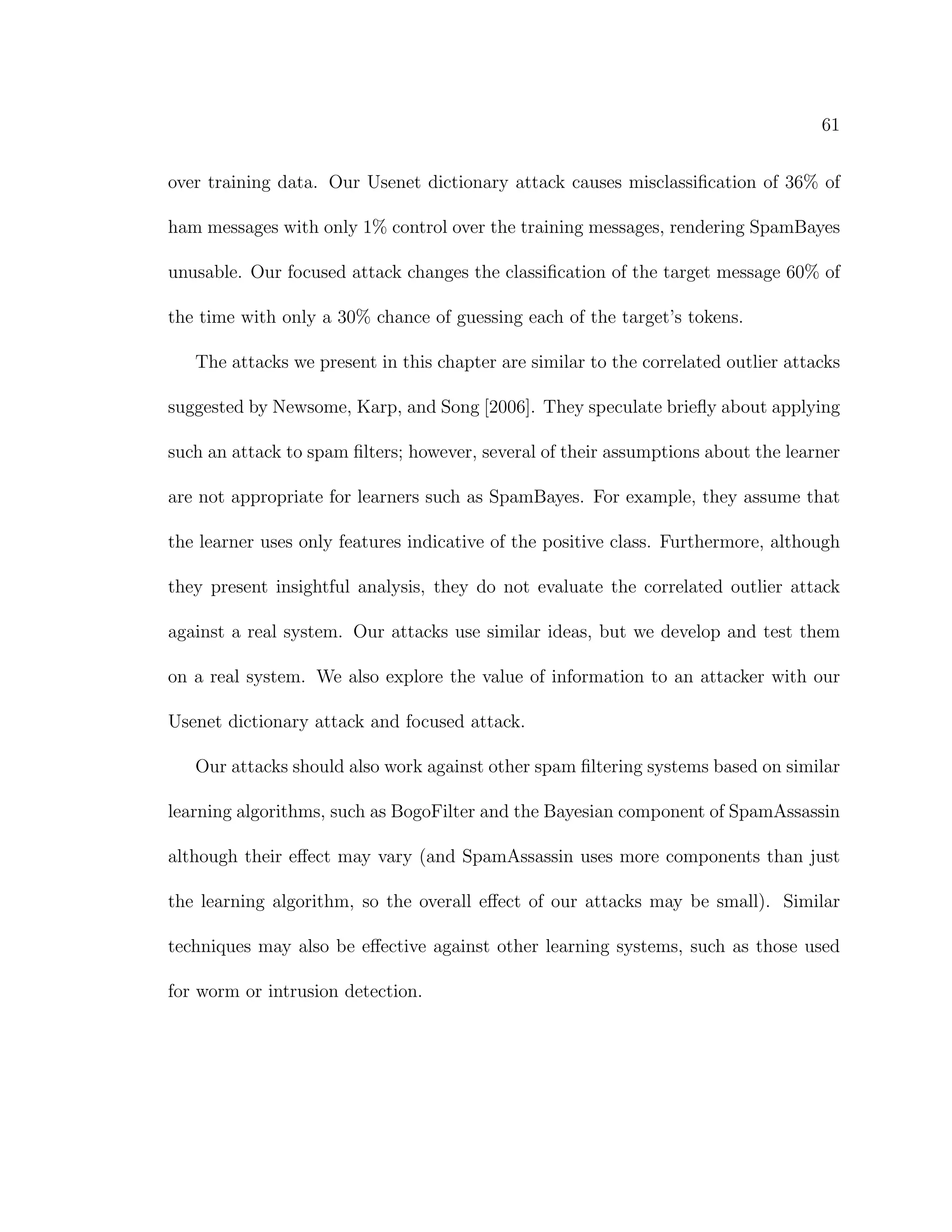 61

over training data. Our Usenet dictionary attack causes misclassification of 36% of ham messages with only 1% control over the training messages, rendering SpamBayes unusable. Our focused attack changes the classification of the target message 60% of the time with only a 30% chance of guessing each of the target's tokens.

The attacks we present in this chapter are similar to the correlated outlier attacks suggested by Newsome, Karp, and Song [2006]. They speculate briefly about applying such an attack to spam filters; however, several of their assumptions about the learner are not appropriate for learners such as SpamBayes. For example, they assume that the learner uses only features indicative of the positive class. Furthermore, although they present insightful analysis, they do not evaluate the correlated outlier attack against a real system. Our attacks use similar ideas, but we develop and test them on a real system. We also explore the value of information to an attacker with our Usenet dictionary attack and focused attack.

Our attacks should also work against other spam filtering systems based on similar learning algorithms, such as BogoFilter and the Bayesian component of SpamAssassin although their effect may vary (and SpamAssassin uses more components than just the learning algorithm, so the overall effect of our attacks may be small). Similar techniques may also be effective against other learning systems, such as those used for worm or intrusion detection.